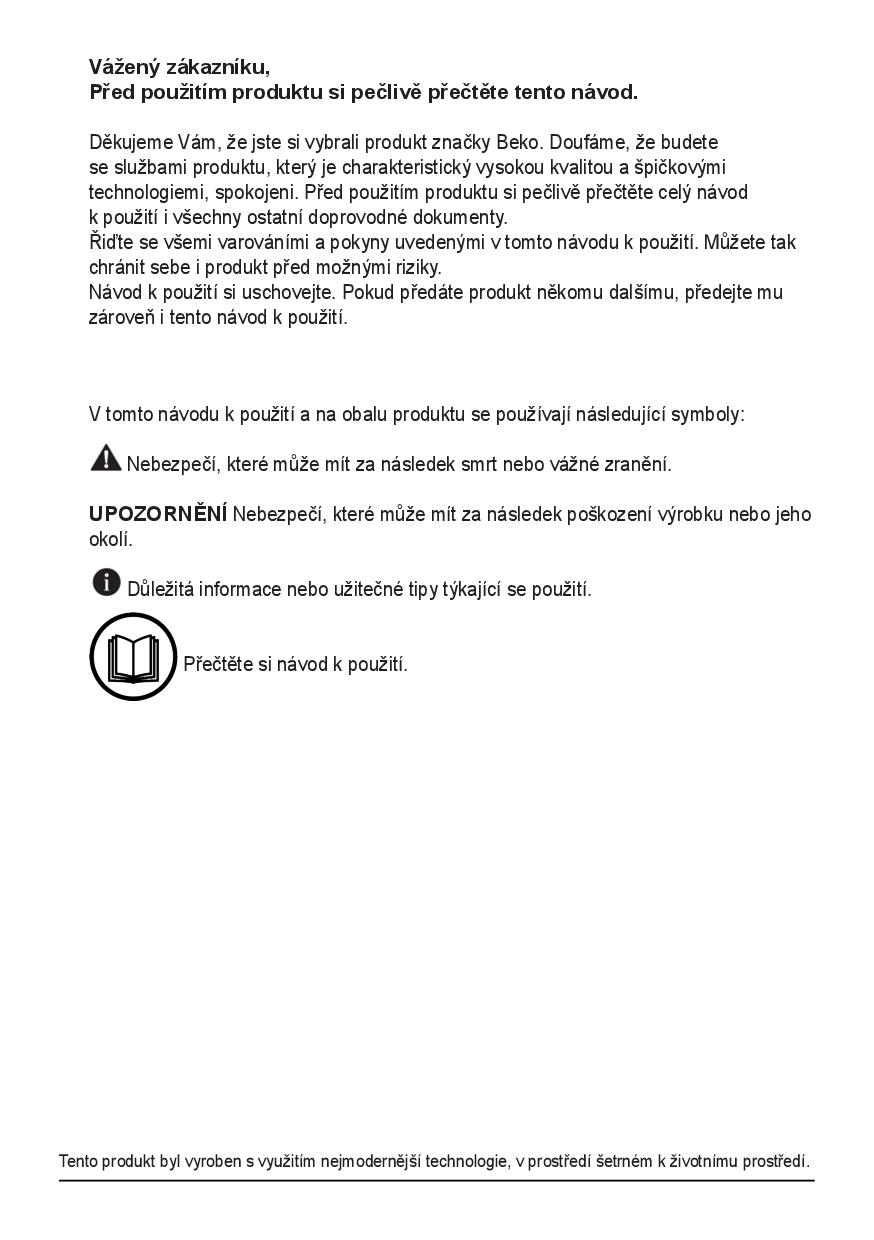 Vážený zákazníku,
Před použitím produktu si pečlivě přečtěte tento návod.

Děkujeme Vám, že jste si vybrali produkt značky Beko. Doufáme, že budete se službami produktu, který je charakteristický vysokou kvalitou a špičkovými technologiemi, spokojeni. Před použitím produktu si pečlivě přečtěte celý návod k použití i všechny ostatní doprovodné dokumenty.
Řiďte se všemi varováními a pokyny uvedenými v tomto návodu k použití. Můžete tak chránit sebe i produkt před možnými riziky.
Návod k použití si uschovejte. Pokud předáte produkt někomu dalšímu, předejte mu zároveň i tento návod k použití.

V tomto návodu k použití a na obalu produktu se používají následující symboly:

Nebezpečí, které může mít za následek smrt nebo vážné zranění.

UPOZORNĚNÍ Nebezpečí, které může mít za následek poškození výrobku nebo jeho okolí.

Důležitá informace nebo užitečné tipy týkající se použití.

Přečtěte si návod k použití.

Tento produkt byl vyroben s využitím nejmodernější technologie, v prostředí šetrném k životnímu prostředí.